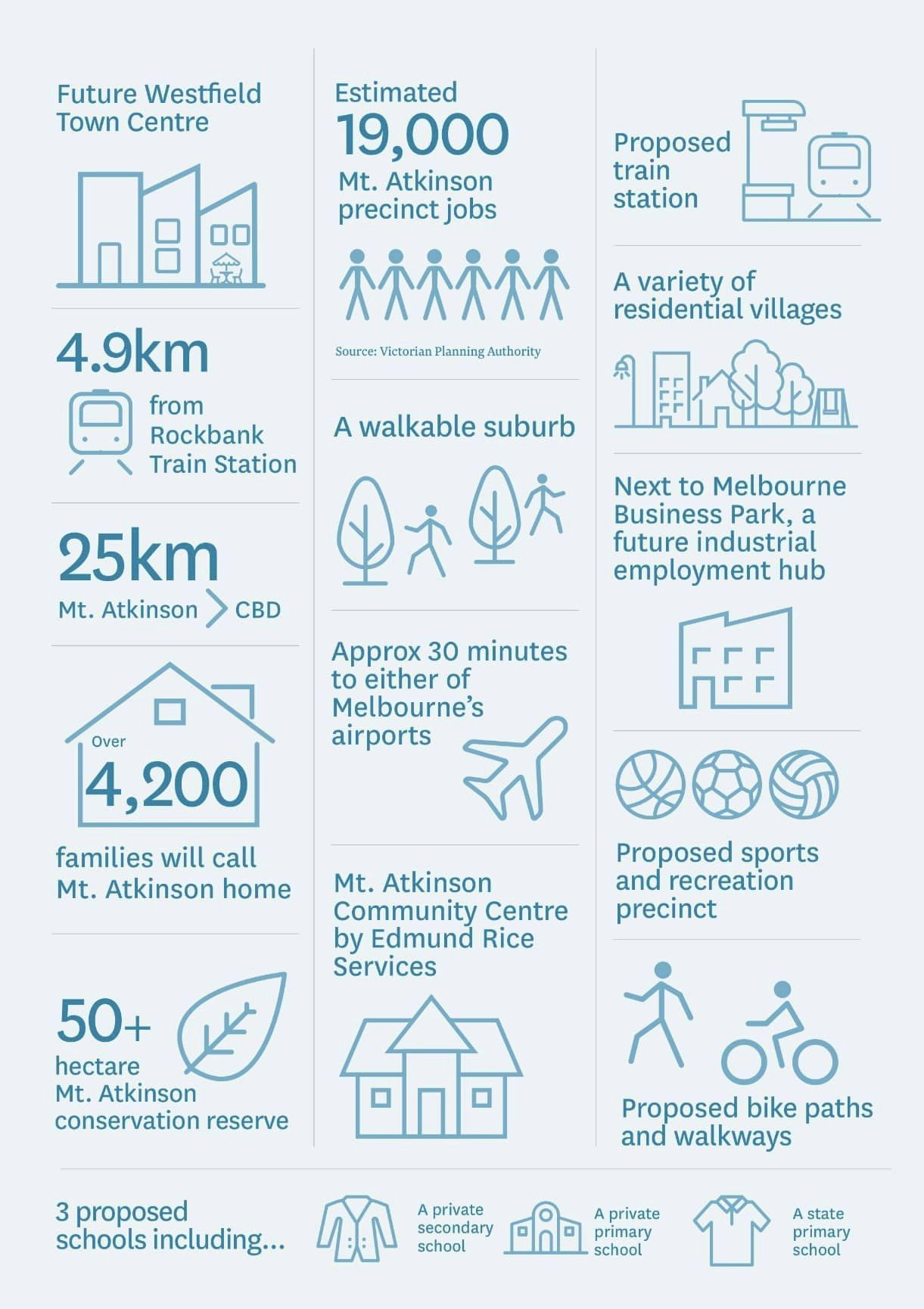 Future Westfield Town Centre

4.9km

from Rockbank Train Station

25km

Mt. Atkinson > CBD

Over

4,200

families will call Mt. Atkinson home

50+

hectare Mt. Atkinson conservation reserve

Estimated

19,000

Mt. Atkinson precinct jobs

Source: Victorian Planning Authority

A walkable suburb

Approx 30 minutes to either of Melbourne's airports

Mt. Atkinson Community Centre by Edmund Rice Services

Proposed train station

A variety of residential villages

Next to Melbourne Business Park, a future industrial employment hub

Proposed sports and recreation precinct

Proposed bike paths and walkways

3 proposed schools including...

A private secondary school

A private primary school

A state primary school